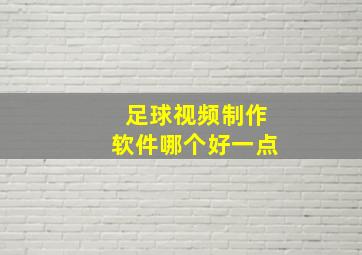 足球视频制作
软件哪个好一点